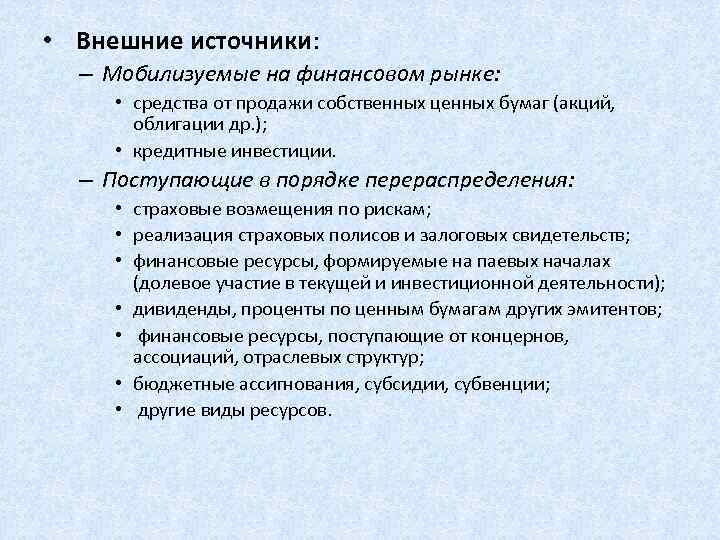 • Внешние источники:
– Мобилизуемые на финансовом рынке:
• средства от продажи собственных ценных бумаг (акций, облигации др.);
• кредитные инвестиции.
– Поступающие в порядке перераспределения:
• страховые возмещения по рискам;
• реализация страховых полисов и залоговых свидетельств;
• финансовые ресурсы, формируемые на паевых началах (долевое участие в текущей и инвестиционной деятельности);
• дивиденды, проценты по ценным бумагам других эмитентов;
• финансовые ресурсы, поступающие от концернов, ассоциаций, отраслевых структур;
• бюджетные ассигнования, субсидии, субвенции;
• другие виды ресурсов.